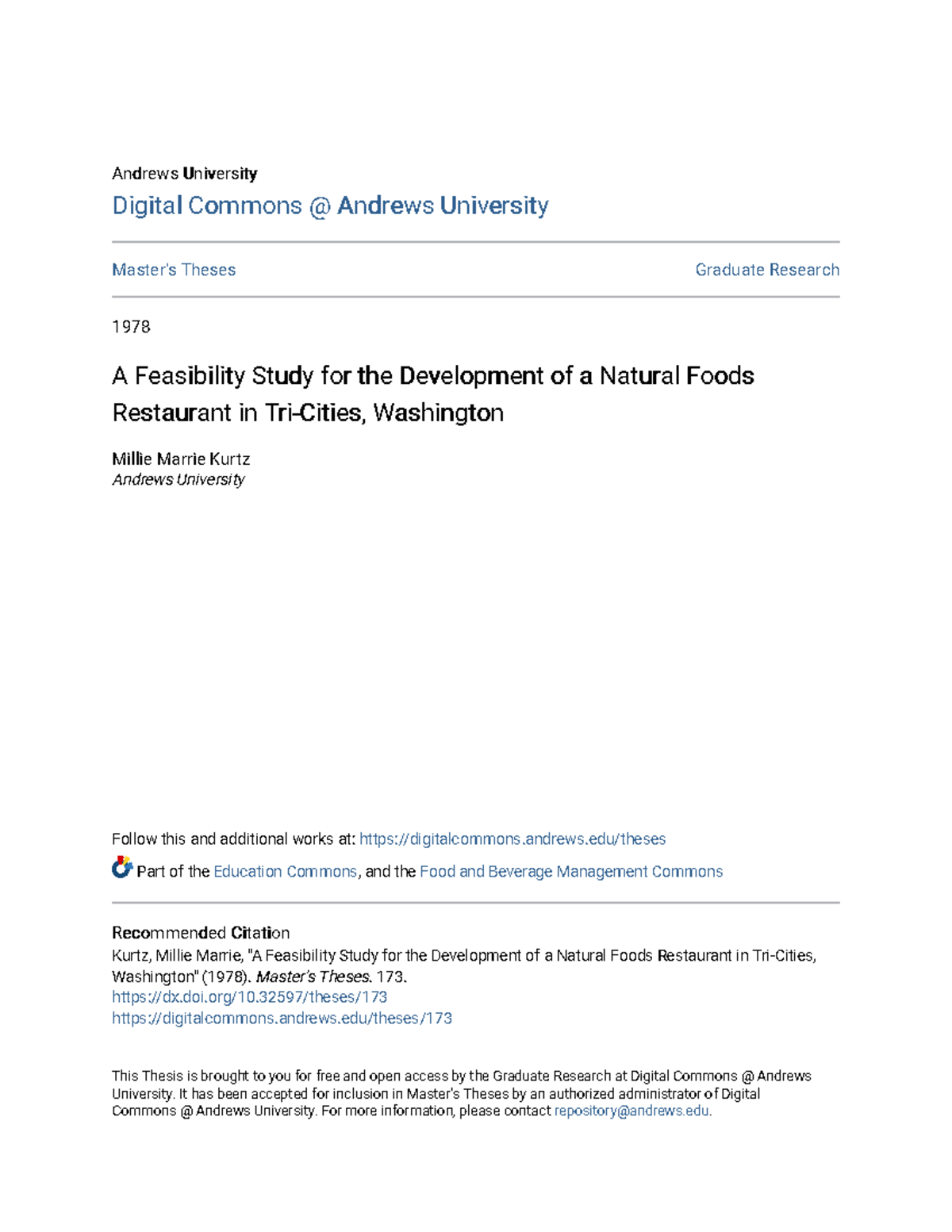 Andrews University
Digital Commons @ Andrews University

Master's Theses

Graduate Research

1978

A Feasibility Study for the Development of a Natural Foods Restaurant in Tri-Cities, Washington

Millie Marrie Kurtz
Andrews University

Follow this and additional works at: https://digitalcommons.andrews.edu/theses

Part of the Education Commons, and the Food and Beverage Management Commons

Recommended Citation
Kurtz, Millie Marrie, "A Feasibility Study for the Development of a Natural Foods Restaurant in Tri-Cities, Washington" (1978). Master's Theses. 173.
https://dx.doi.org/10.32597/theses/173
https://digitalcommons.andrews.edu/theses/173

This Thesis is brought to you for free and open access by the Graduate Research at Digital Commons @ Andrews University. It has been accepted for inclusion in Master's Theses by an authorized administrator of Digital Commons @ Andrews University. For more information, please contact repository@andrews.edu.